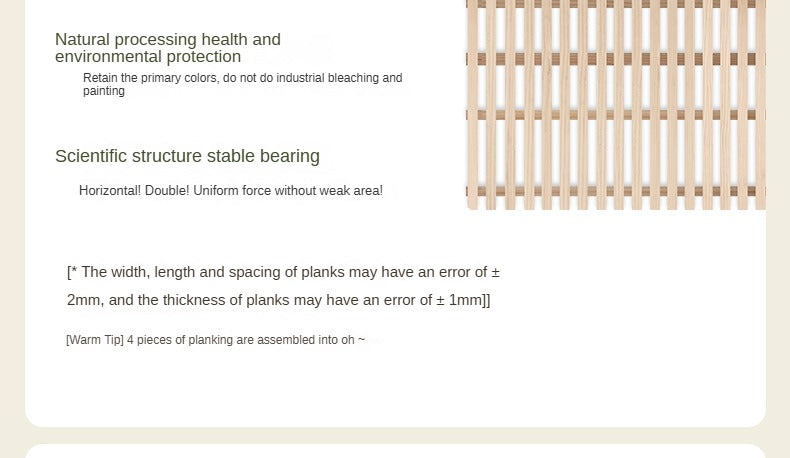 Natural processing health and environmental protection

Retain the primary colors, do not do industrial bleaching and painting

Scientific structure stable bearing

Horizontal! Double! Uniform force without weak area!

[* The width, length and spacing of planks may have an error of ± 2mm, and the thickness of planks may have an error of ± 1mm]]

[Warm Tip] 4 pieces of planking are assembled into oh ~